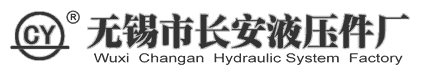 CY ®

无锡市长安液压件厂
Wuxi Changan Hydraulic System Factory